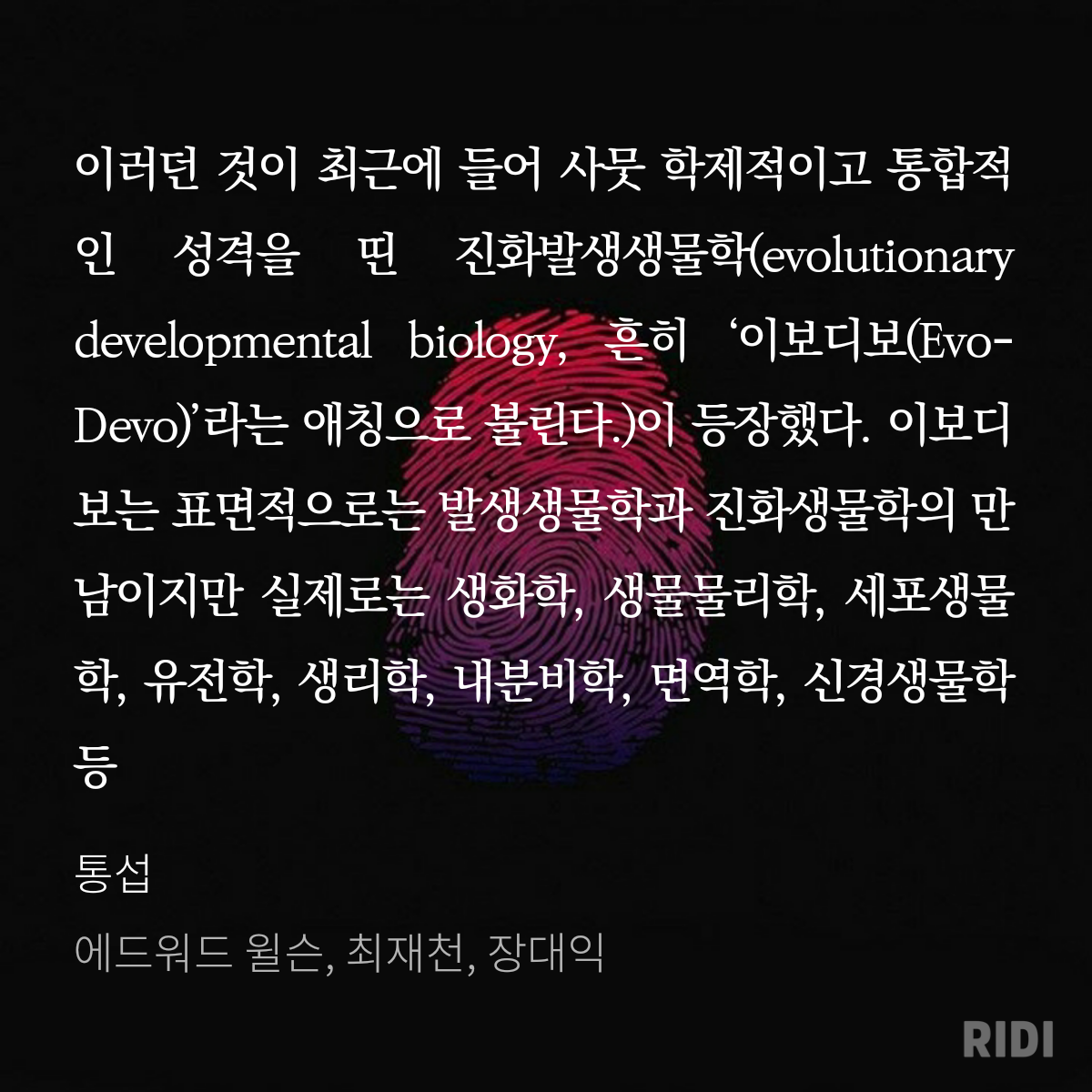 이러던 것이 최근에 들어 사뭇 학제적이고 통합적인 성격을 띤 진화발생생물학(evolutionary developmental biology, 흔히 '이보디보(Evo-Devo)'라는 애칭으로 불린다.)이 등장했다. 이보디보는 표면적으로는 발생생물학과 진화생물학의 만남이지만 실제로는 생화학, 생물물리학, 세포생물학, 유전학, 생리학, 내분비학, 면역학, 신경생물학 등

통섭

에드워드 윌슨, 최재천, 장대익

RIDI